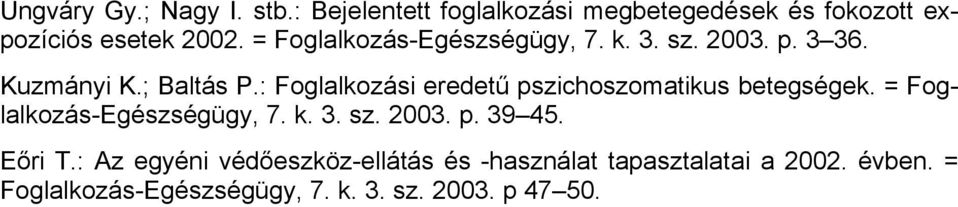 Ungváry Gy.; Nagy I. stb.: Bejelentett foglalkozási megbetegedések és fokozott expozíciós esetek 2002. = Foglalkozás-Egészségügy, 7. k. 3. sz. 2003. p. 3–36.

Kuzmányi K.; Baltás P.: Foglalkozási eredetű pszichoszomatikus betegségek. = Foglalkozás-Egészségügy, 7. k. 3. sz. 2003. p. 39–45.

Eőri T.: Az egyéni védőeszköz-ellátás és -használat tapasztalatai a 2002. évben. = Foglalkozás-Egészségügy, 7. k. 3. sz. 2003. p 47–50.